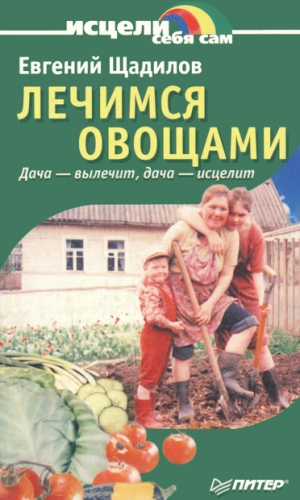 исцели себя сам

Евгений Щадилов

ЛЕЧИМСЯ ОВОЩАМИ

Дача — вылечит, дача — исцелит

ПИТЕР®